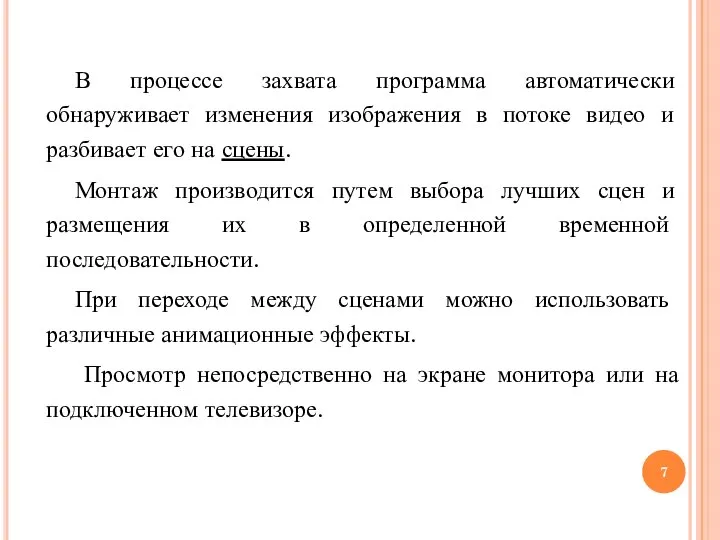 В процессе захвата программа автоматически обнаруживает изменения изображения в потоке видео и разбивает его на сцены.

Монтаж производится путем выбора лучших сцен и размещения их в определенной временной последовательности.

При переходе между сценами можно использовать различные анимационные эффекты.

Просмотр непосредственно на экране монитора или на подключенном телевизоре.

7